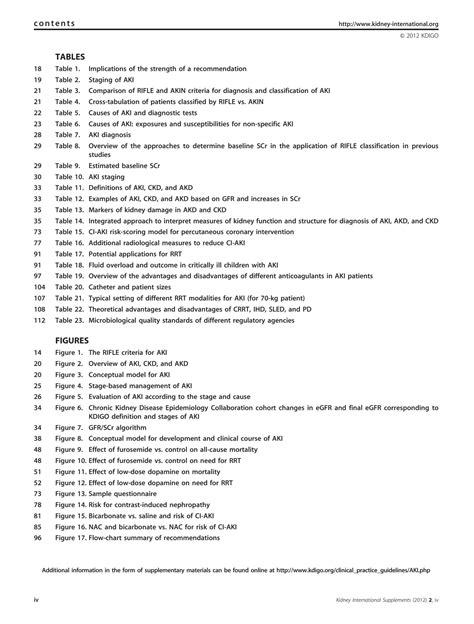 contents

http://www.kidney-international.org

© 2012 KDIGO

TABLES

18 Table 1. Implications of the strength of a recommendation
19 Table 2. Staging of AKI
21 Table 3. Comparison of RIFLE and AKIN criteria for diagnosis and classification of AKI
21 Table 4. Cross-tabulation of patients classified by RIFLE vs. AKIN
22 Table 5. Causes of AKI and diagnostic tests
23 Table 6. Causes of AKI: exposures and susceptibilities for non-specific AKI
28 Table 7. AKI diagnosis
29 Table 8. Overview of the approaches to determine baseline SCr in the application of RIFLE classification in previous studies
29 Table 9. Estimated baseline SCr
30 Table 10. AKI staging
33 Table 11. Definitions of AKI, CKD, and AKD
33 Table 12. Examples of AKI, CKD, and AKD based on GFR and increases in SCr
35 Table 13. Markers of kidney damage in AKD and CKD
35 Table 14. Integrated approach to interpret measures of kidney function and structure for diagnosis of AKI, AKD, and CKD
73 Table 15. CI-AKI risk-scoring model for percutaneous coronary intervention
77 Table 16. Additional radiological measures to reduce CI-AKI
91 Table 17. Potential applications for RRT
91 Table 18. Fluid overload and outcome in critically ill children with AKI
97 Table 19. Overview of the advantages and disadvantages of different anticoagulants in AKI patients
104 Table 20. Catheter and patient sizes
107 Table 21. Typical setting of different RRT modalities for AKI (for 70-kg patient)
108 Table 22. Theoretical advantages and disadvantages of CRRT, IHD, SLED, and PD
112 Table 23. Microbiological quality standards of different regulatory agencies

FIGURES

14 Figure 1. The RIFLE criteria for AKI
20 Figure 2. Overview of AKI, CKD, and AKD
20 Figure 3. Conceptual model for AKI
25 Figure 4. Stage-based management of AKI
26 Figure 5. Evaluation of AKI according to the stage and cause
34 Figure 6. Chronic Kidney Disease Epidemiology Collaboration cohort changes in eGFR and final eGFR corresponding to KDIGO definition and stages of AKI
34 Figure 7. GFR/SCr algorithm
38 Figure 8. Conceptual model for development and clinical course of AKI
48 Figure 9. Effect of furosemide vs. control on all-cause mortality
48 Figure 10. Effect of furosemide vs. control on need for RRT
51 Figure 11. Effect of low-dose dopamine on mortality
52 Figure 12. Effect of low-dose dopamine on need for RRT
73 Figure 13. Sample questionnaire
78 Figure 14. Risk for contrast-induced nephropathy
81 Figure 15. Bicarbonate vs. saline and risk of CI-AKI
85 Figure 16. NAC and bicarbonate vs. NAC for risk of CI-AKI
96 Figure 17. Flow-chart summary of recommendations

Additional information in the form of supplementary materials can be found online at http://www.kdigo.org/clinical_practice_guidelines/AKI.php

iv

Kidney International Supplements (2012) 2, iv